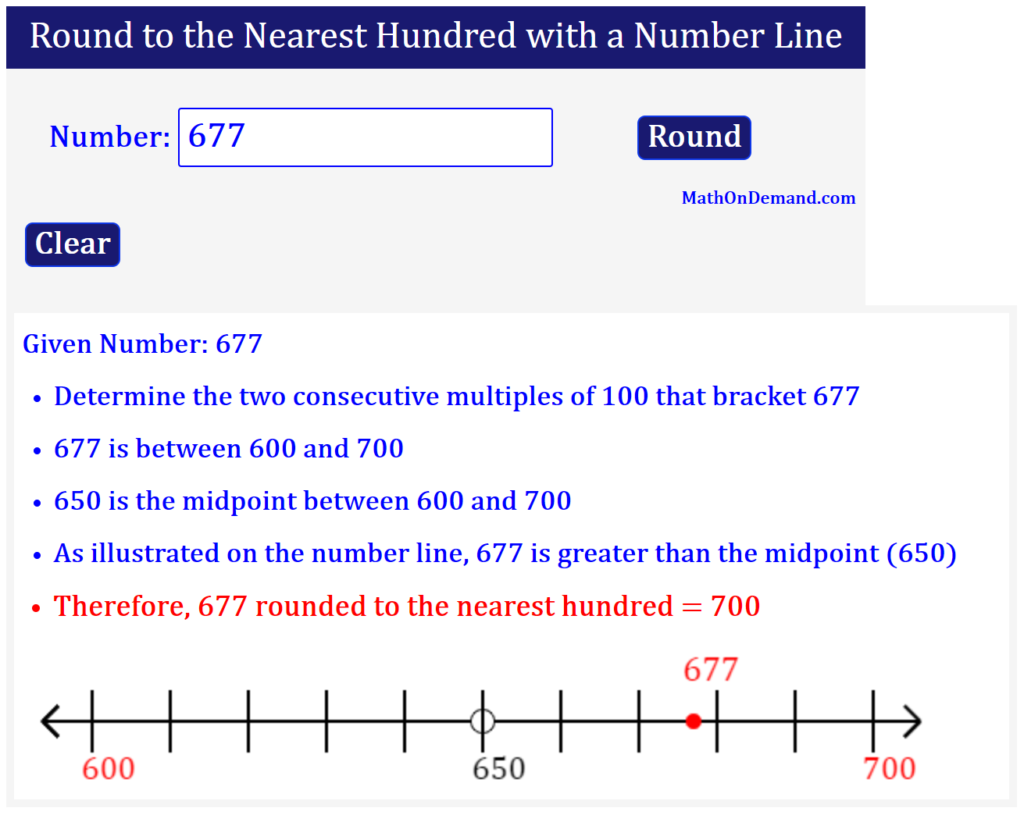 Round to the Nearest Hundred with a Number Line

Number: 677

Round

MathOnDemand.com

Clear

Given Number: 677

• Determine the two consecutive multiples of 100 that bracket 677
• 677 is between 600 and 700
• 650 is the midpoint between 600 and 700
• As illustrated on the number line, 677 is greater than the midpoint (650)
• Therefore, 677 rounded to the nearest hundred = 700

677

600 650 700